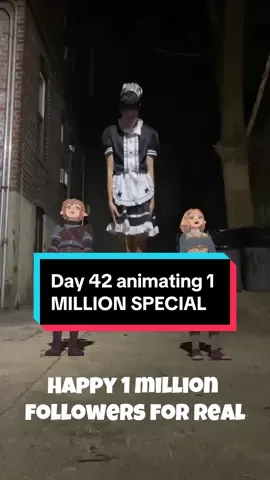 Day 42 animating 1 MILLION SPECIAL

HAPPY 1 MILLION FOLLOWERS FOR REAL